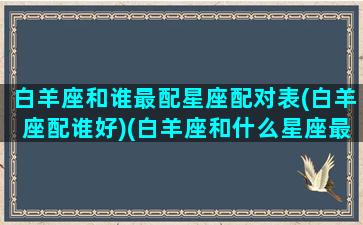 白羊座和谁最配星座配对表(白羊座配谁好)(白羊座和什么星座最